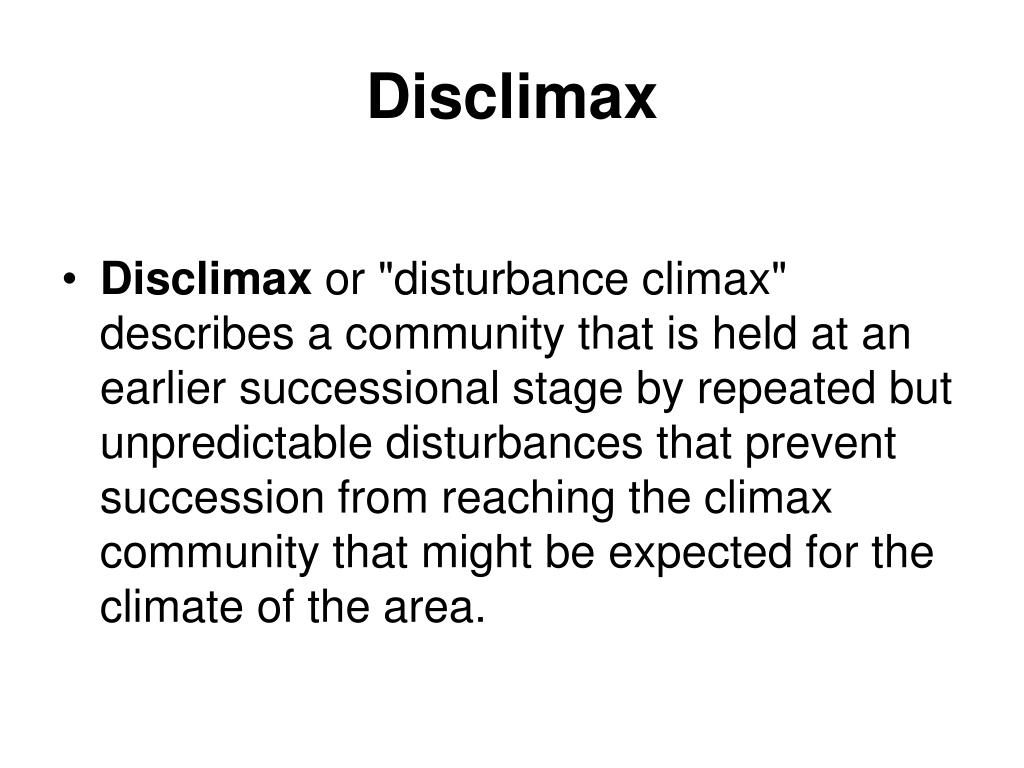 Disclimax

• Disclimax or "disturbance climax" describes a community that is held at an earlier successional stage by repeated but unpredictable disturbances that prevent succession from reaching the climax community that might be expected for the climate of the area.